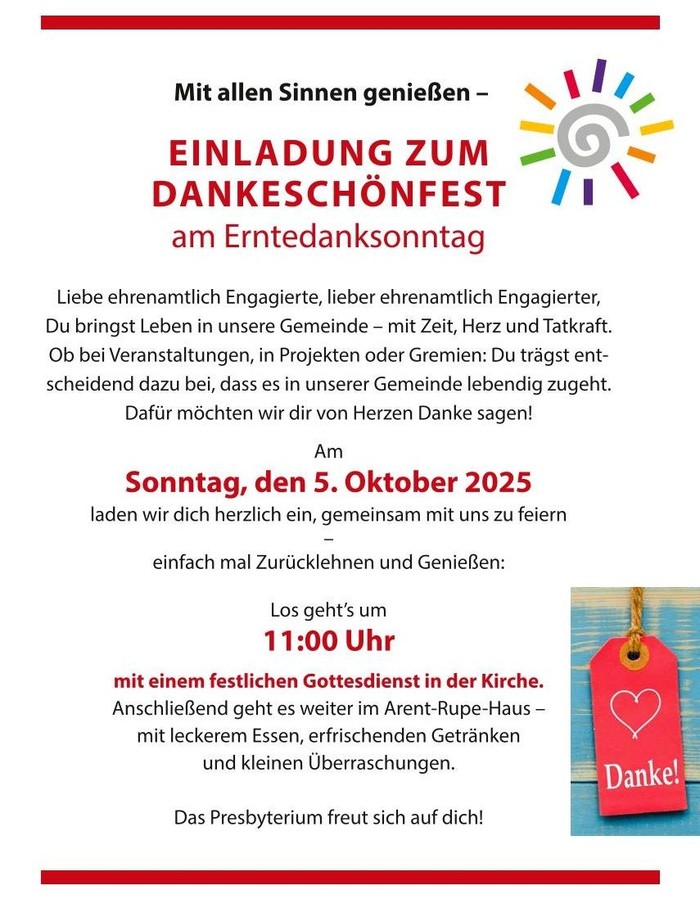 Mit allen Sinnen genießen –

EINLADUNG ZUM DANKESCHÖNFEST
am Erntedanksonntag

Liebe ehrenamtlich Engagierte, lieber ehrenamtlich Engagierter, Du bringst Leben in unsere Gemeinde – mit Zeit, Herz und Tatkraft. Ob bei Veranstaltungen, in Projekten oder Gremien: Du trägst entscheidend dazu bei, dass es in unserer Gemeinde lebendig zugeht. Dafür möchten wir dir von Herzen Danke sagen!

Am
Sonntag, den 5. Oktober 2025
laden wir dich herzlich ein, gemeinsam mit uns zu feiern
–
einfach mal Zurücklehnen und Genießen:

Los geht's um
11:00 Uhr
mit einem festlichen Gottesdienst in der Kirche.
Anschließend geht es weiter im Arent-Rupe-Haus – mit leckerem Essen, erfrischenden Getränken und kleinen Überraschungen.

Das Presbyterium freut sich auf dich!

Danke!